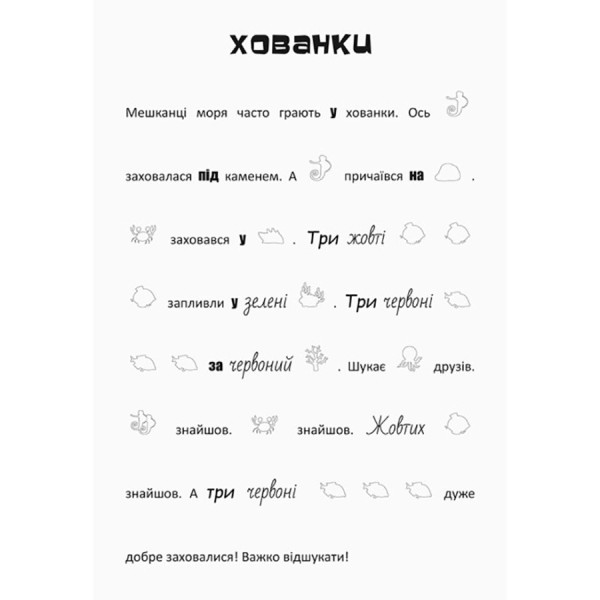 ХОВАНКИ

Мешканці моря часто грають у хованки. Ось заховалася під каменем. А причаївся на . заховався у . Три жовті запливли у зелені . Три червоні за червоний . Шукає друзів. знайшов. знайшов. Жовтих знайшов. А три червоні дуже добре заховалися! Важко відшукати!